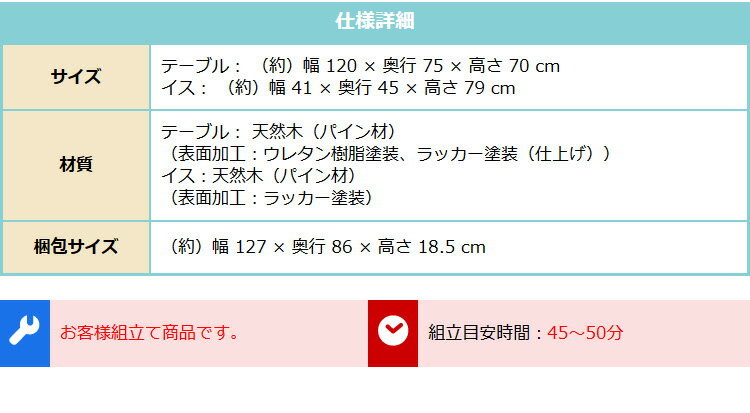 仕様詳細

| サイズ | テーブル：（約）幅 120 × 奥行 75 × 高さ 70 cm<br>イス：（約）幅 41 × 奥行 45 × 高さ 79 cm |
|---|---|
| 材質 | テーブル：天然木（パイン材）<br>（表面加工：ウレタン樹脂塗装、ラッカー塗装（仕上げ））<br>イス：天然木（パイン材）<br>（表面加工：ラッカー塗装） |
| 梱包サイズ | （約）幅 127 × 奥行 86 × 高さ 18.5 cm |

お客様組立て商品です。

組立目安時間：45～50分